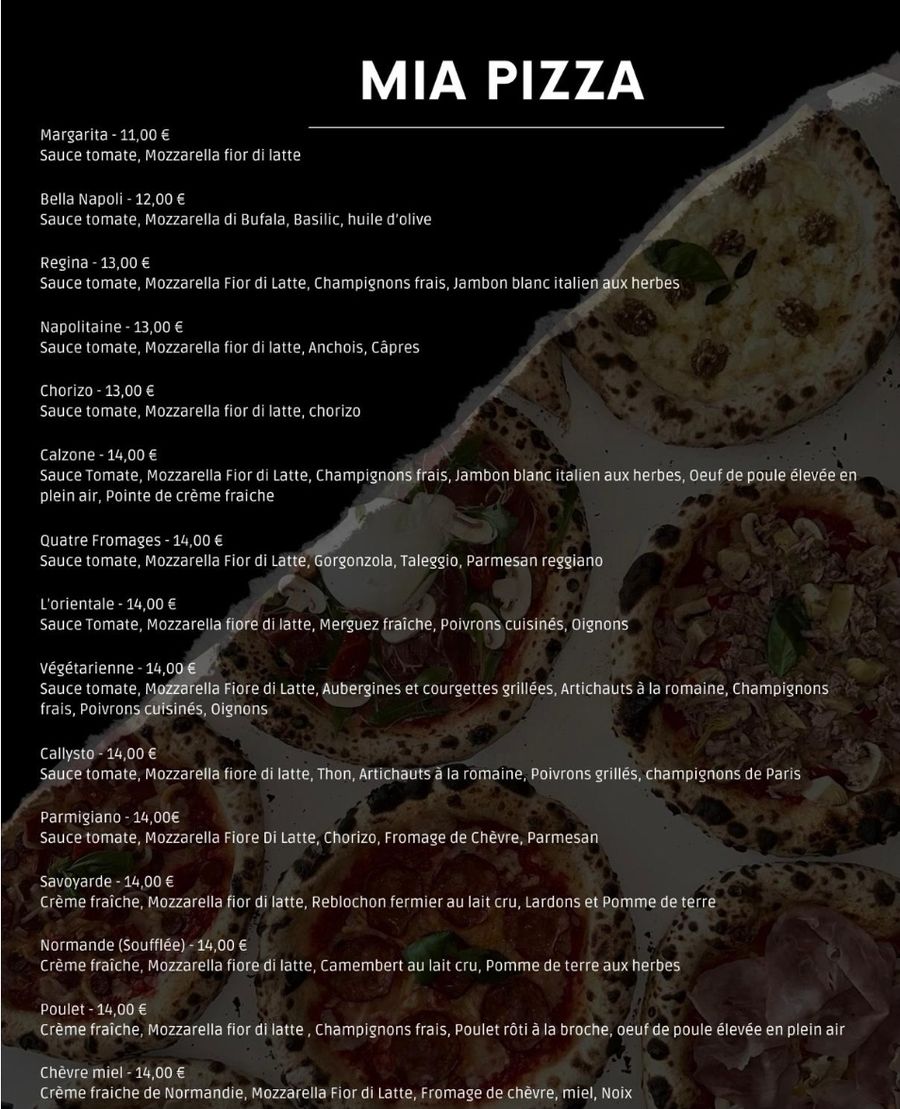 MIA PIZZA

Margarita - 11,00 €
Sauce tomate, Mozzarella fior di latte

Bella Napoli - 12,00 €
Sauce tomate, Mozzarella di Bufala, Basilic, huile d'olive

Regina - 13,00 €
Sauce tomate, Mozzarella Fior di Latte, Champignons frais, Jambon blanc italien aux herbes

Napolitaine - 13,00 €
Sauce tomate, Mozzarella fior di latte, Anchois, Câpres

Chorizo - 13,00 €
Sauce tomate, Mozzarella fior di latte, chorizo

Calzone - 14,00 €
Sauce Tomate, Mozzarella Fior di Latte, Champignons frais, Jambon blanc italien aux herbes, Oeuf de poule élevée en plein air, Pointe de crème fraiche

Quatre Fromages - 14,00 €
Sauce tomate, Mozzarella Fior di Latte, Gorgonzola, Taleggio, Parmesan reggiano

L'orientale - 14,00 €
Sauce Tomate, Mozzarella fiore di latte, Merguez fraîche, Poivrons cuisinés, Oignons

Végétarienne - 14,00 €
Sauce tomate, Mozzarella Fiore di Latte, Aubergines et courgettes grillées, Artichauts à la romaine, Champignons frais, Poivrons cuisinés, Oignons

Callysto - 14,00 €
Sauce tomate, Mozzarella fiore di latte, Thon, Artichauts à la romaine, Poivrons grillés, champignons de Paris

Parmigiano - 14,00€
Sauce tomate, Mozzarella Fiore Di Latte, Chorizo, Fromage de Chèvre, Parmesan

Savoyarde - 14,00 €
Crème fraîche, Mozzarella fior di latte, Reblochon fermier au lait cru, Lardons et Pomme de terre

Normande (Soufflée) - 14,00 €
Crème fraîche, Mozzarella fiore di latte, Camembert au lait cru, Pomme de terre aux herbes

Poulet - 14,00 €
Crème fraîche, Mozzarella fior di latte , Champignons frais, Poulet rôti à la broche, oeuf de poule élevée en plein air

Chèvre miel - 14,00 €
Crème fraiche de Normandie, Mozzarella Fior di Latte, Fromage de chèvre, miel, Noix